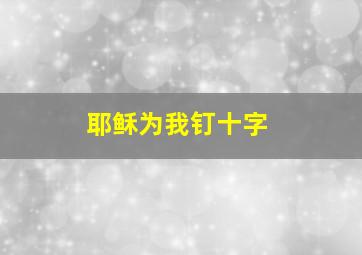 耶稣为我钉十字